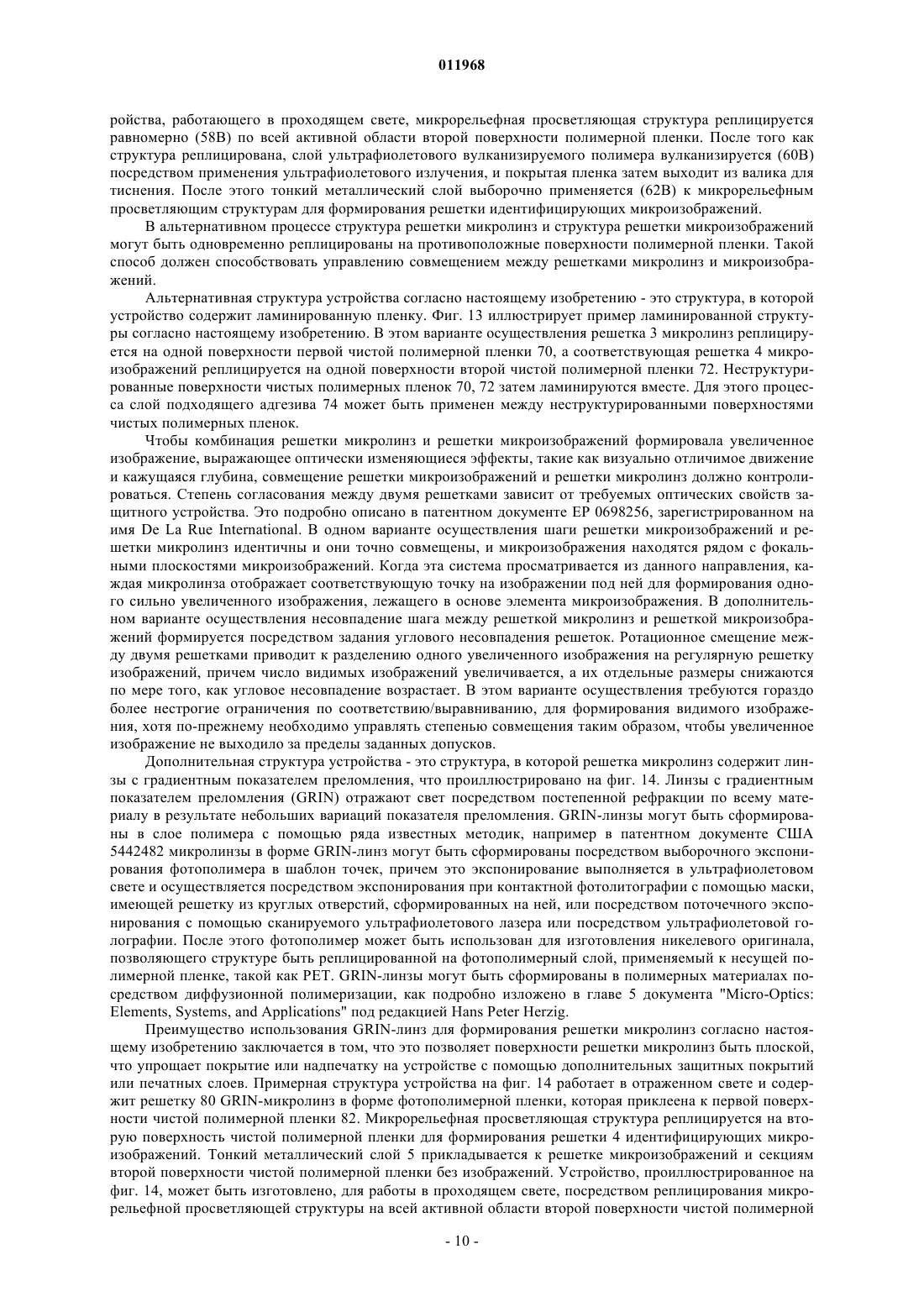 011968

ройства, работающего в проходящем свете, микрорельефная просветляющая структура реплицируется равномерно (58B) по всей активной области второй поверхности полимерной пленки. После того как структура реплицирована, слой ультрафиолетового вулканизируемого полимера вулканизируется (60B) посредством применения ультрафиолетового излучения, и покрытая пленка затем выходит из валика для тиснения. После этого тонкий металлический слой выборочно применяется (62B) к микрорельефным просветляющим структурам для формирования решетки идентифицирующих микроизображений.

В альтернативном процессе структура решетки микролинз и структура решетки микроизображений могут быть одновременно реплицированы на противоположные поверхности полимерной пленки. Такой способ должен способствовать управлению совмещением между решетками микролинз и микроизображений.

Альтернативная структура устройства согласно настоящему изобретению - это структура, в которой устройство содержит ламинированную пленку. Фиг. 13 иллюстрирует пример ламинированной структуры согласно настоящему изобретению. В этом варианте осуществления решетка 3 микролинз реплицируется на одной поверхности первой чистой полимерной пленки 70, а соответствующая решетка 4 микроизображений реплицируется на одной поверхности второй чистой полимерной пленки 72. Неструктурированные поверхности чистых полимерных пленок 70, 72 затем ламинируются вместе. Для этого процесса слой подходящего адгезива 74 может быть применен между неструктурированными поверхностями чистых полимерных пленок.

Чтобы комбинация решетки микролинз и решетки микроизображений формировала увеличенное изображение, выражающее оптически изменяющиеся эффекты, такие как визуально отличимое движение и кажущаяся глубина, совмещение решетки микроизображений и решетки микролинз должно контролироваться. Степень согласования между двумя решетками зависит от требуемых оптических свойств защитного устройства. Это подробно описано в патентном документе EP 0698256, зарегистрированном на имя De La Rue International. В одном варианте осуществления шаги решетки микроизображений и решетки микролинз идентичны и они точно совмещены, и микроизображения находятся рядом с фокальными плоскостями микроизображений. Когда эта система просматривается из данного направления, каждая микролинза отображает соответствующую точку на изображении под ней для формирования одного сильно увеличенного изображения, лежащего в основе элемента микроизображения. В дополнительном варианте осуществления несовпадение шага между решеткой микролинз и решеткой микроизображений формируется посредством задания углового несовпадения решеток. Ротационное смещение между двумя решетками приводит к разделению одного увеличенного изображения на регулярную решетку изображений, причем число видимых изображений увеличивается, а их отдельные размеры снижаются по мере того, как угловое несовпадение возрастает. В этом варианте осуществления требуются гораздо более нестрогие ограничения по соответствию/выравниванию, для формирования видимого изображения, хотя по-прежнему необходимо управлять степенью совмещения таким образом, чтобы увеличенное изображение не выходило за пределы заданных допусков.

Дополнительная структура устройства - это структура, в которой решетка микролинз содержит линзы с градиентным показателем преломления, что проиллюстрировано на фиг. 14. Линзы с градиентным показателем преломления (GRIN) отражают свет посредством постепенной рефракции по всему материалу в результате небольших вариаций показателя преломления. GRIN-линзы могут быть сформированы в слое полимера с помощью ряда известных методик, например в патентном документе США 5442482 микролинзы в форме GRIN-линз могут быть сформированы посредством выборочного экспонирования фотополимера в шаблон точек, причем это экспонирование выполняется в ультрафиолетовом свете и осуществляется посредством экспонирования при контактной фотолитографии с помощью маски, имеющей решетку из круглых отверстий, сформированных на ней, или посредством поточечного экспонирования с помощью сканируемого ультрафиолетового лазера или посредством ультрафиолетовой голографии. После этого фотополимер может быть использован для изготовления никелевого оригинала, позволяющего структуре быть реплицированной на фотополимерный слой, применяемый к несущей полимерной пленке, такой как PET. GRIN-линзы могут быть сформированы в полимерных материалах посредством диффузионной полимеризации, как подробно изложено в главе 5 документа "Micro-Optics: Elements, Systems, and Applications" под редакцией Hans Peter Herzig.

Преимущество использования GRIN-линз для формирования решетки микролинз согласно настоящему изобретению заключается в том, что это позволяет поверхности решетки микролинз быть плоской, что упрощает покрытие или надпечатку на устройстве с помощью дополнительных защитных покрытий или печатных слоев. Примерная структура устройства на фиг. 14 работает в отраженном свете и содержит решетку 80 GRIN-микролинз в форме фотополимерной пленки, которая приклеена к первой поверхности чистой полимерной пленки 82. Микрорельефная просветляющая структура реплицируется на вторую поверхность чистой полимерной пленки для формирования решетки 4 идентифицирующих микроизображений. Тонкий металлический слой 5 прикладывается к решетке микроизображений и секциям второй поверхности чистой полимерной пленки без изображений. Устройство, проиллюстрированное на фиг. 14, может быть изготовлено, для работы в проходящем свете, посредством реплицирования микрорельефной просветляющей структуры на всей активной области второй поверхности чистой полимерной

- 10 -